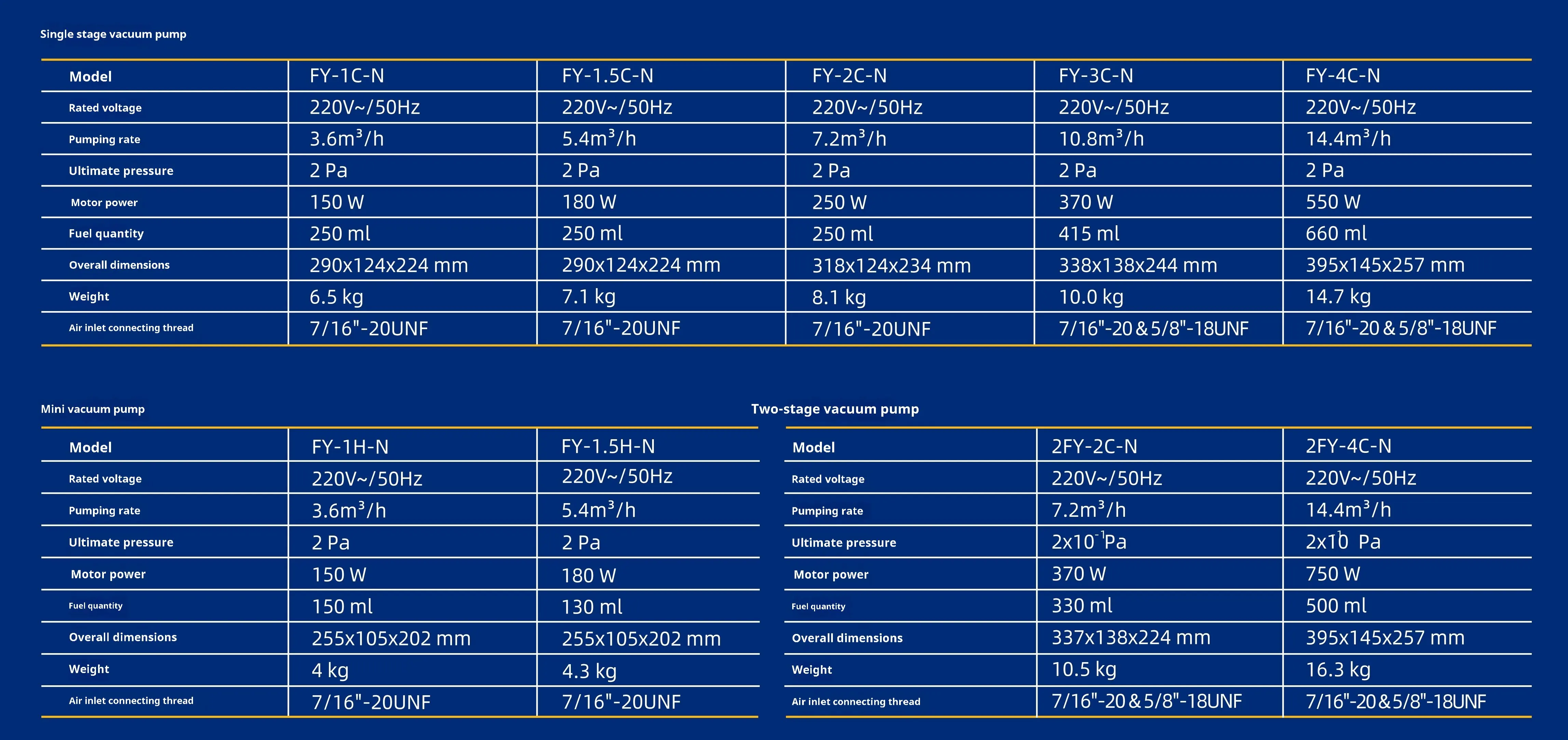 Single stage vacuum pump

| Model | FY-1C-N | FY-1.5C-N | FY-2C-N | FY-3C-N | FY-4C-N |
|---|---|---|---|---|---|
| Rated voltage | 220V~/50Hz | 220V~/50Hz | 220V~/50Hz | 220V~/50Hz | 220V~/50Hz |
| Pumping rate | $3.6m^3/h$ | $5.4m^3/h$ | $7.2m^3/h$ | $10.8m^3/h$ | $14.4m^3/h$ |
| Ultimate pressure | 2 Pa | 2 Pa | 2 Pa | 2 Pa | 2 Pa |
| Motor power | 150 W | 180 W | 250 W | 370 W | 550 W |
| Fuel quantity | 250 ml | 250 ml | 250 ml | 415 ml | 660 ml |
| Overall dimensions | 290x124x224 mm | 290x124x224 mm | 318x124x234 mm | 338x138x244 mm | 395x145x257 mm |
| Weight | 6.5 kg | 7.1 kg | 8.1 kg | 10.0 kg | 14.7 kg |
| Air inlet connecting thread | 7/16"-20UNF | 7/16"-20UNF | 7/16"-20UNF | 7/16"-20 & 5/8"-18UNF | 7/16"-20 & 5/8"-18UNF |

Mini vacuum pump

| Model | FY-1H-N | FY-1.5H-N |
|---|---|---|
| Rated voltage | 220V~/50Hz | 220V~/50Hz |
| Pumping rate | $3.6m^3/h$ | $5.4m^3/h$ |
| Ultimate pressure | 2 Pa | 2 Pa |
| Motor power | 150 W | 180 W |
| Fuel quantity | 150 ml | 130 ml |
| Overall dimensions | 255x105x202 mm | 255x105x202 mm |
| Weight | 4 kg | 4.3 kg |
| Air inlet connecting thread | 7/16"-20UNF | 7/16"-20UNF |

Two-stage vacuum pump

| Model | 2FY-2C-N | 2FY-4C-N |
|---|---|---|
| Rated voltage | 220V~/50Hz | 220V~/50Hz |
| Pumping rate | $7.2m^3/h$ | $14.4m^3/h$ |
| Ultimate pressure | $2x10^{-1}$Pa | $2x10^{-1}$ Pa |
| Motor power | 370 W | 750 W |
| Fuel quantity | 330 ml | 500 ml |
| Overall dimensions | 337x138x224 mm | 395x145x257 mm |
| Weight | 10.5 kg | 16.3 kg |
| Air inlet connecting thread | 7/16"-20 & 5/8"-18UNF | 7/16"-20 & 5/8"-18UNF |